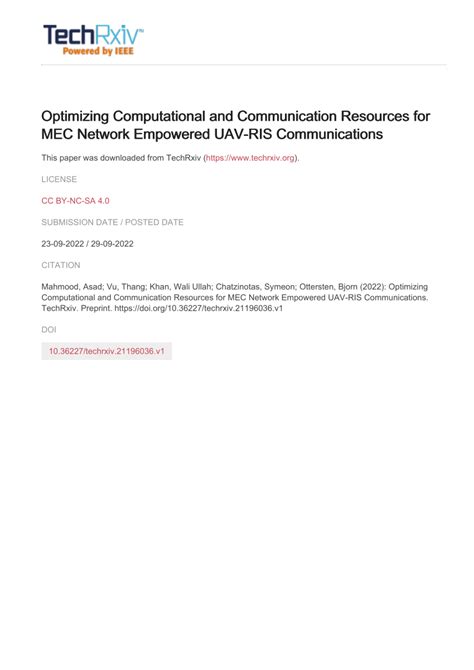 TechRxiv™
Powered by IEEE

Optimizing Computational and Communication Resources for MEC Network Empowered UAV-RIS Communications

This paper was downloaded from TechRxiv (https://www.techrxiv.org).

LICENSE

CC BY-NC-SA 4.0

SUBMISSION DATE / POSTED DATE

23-09-2022 / 29-09-2022

CITATION

Mahmood, Asad; Vu, Thang; Khan, Wali Ullah; Chatzinotas, Symeon; Ottersten, Bjorn (2022): Optimizing Computational and Communication Resources for MEC Network Empowered UAV-RIS Communications. TechRxiv. Preprint. https://doi.org/10.36227/techrxiv.21196036.v1

DOI

10.36227/techrxiv.21196036.v1